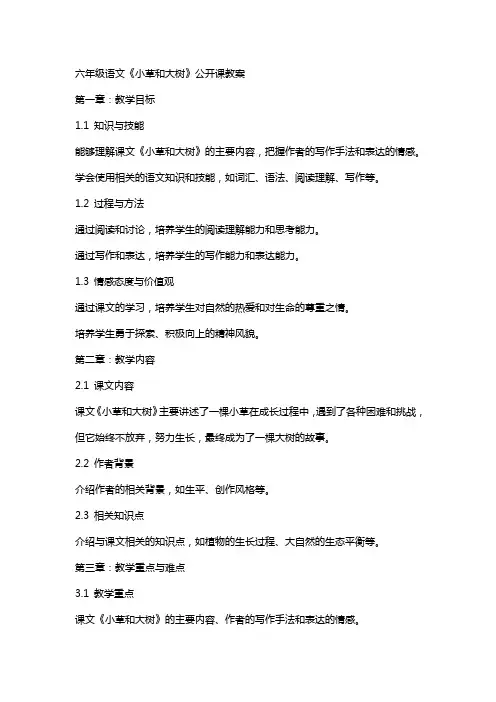 六年级语文《小草和大树》公开课教案

第一章：教学目标

1.1 知识与技能

能够理解课文《小草和大树》的主要内容，把握作者的写作手法和表达的情感。

学会使用相关的语文知识和技能，如词汇、语法、阅读理解、写作等。

1.2 过程与方法

通过阅读和讨论，培养学生的阅读理解能力和思考能力。

通过写作和表达，培养学生的写作能力和表达能力。

1.3 情感态度与价值观

通过课文的学习，培养学生对自然的热爱和对生命的尊重之情。

培养学生勇于探索、积极向上的精神风貌。

第二章：教学内容

2.1 课文内容

课文《小草和大树》主要讲述了一棵小草在成长过程中，遇到了各种困难和挑战，但它始终不放弃，努力生长，最终成为了一棵大树的故事。

2.2 作者背景

介绍作者的相关背景，如生平、创作风格等。

2.3 相关知识点

介绍与课文相关的知识点，如植物的生长过程、大自然的生态平衡等。

第三章：教学重点与难点

3.1 教学重点

课文《小草和大树》的主要内容、作者的写作手法和表达的情感。